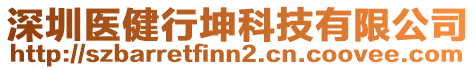 深圳医健行坤科技有限公司
http://szbarretfinn2.cn.coovee.com